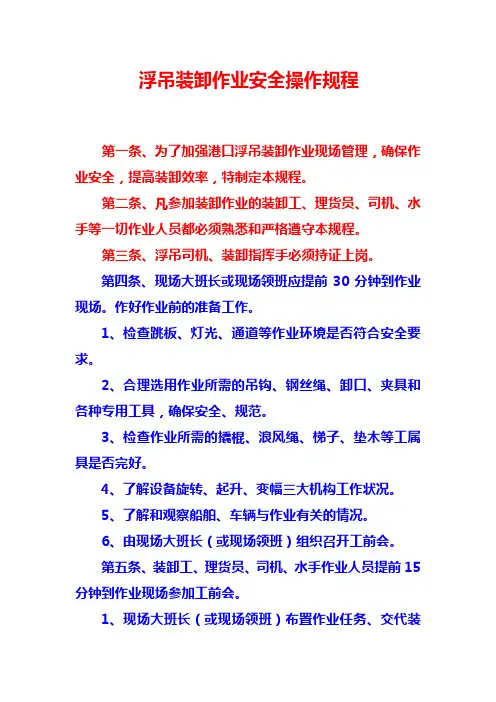 浮吊装卸作业安全操作规程

第一条、为了加强港口浮吊装卸作业现场管理，确保作业安全，提高装卸效率，特制定本规程。

第二条、凡参加装卸作业的装卸工、理货员、司机、水手等一切作业人员都必须熟悉和严格遵守本规程。

第三条、浮吊司机、装卸指挥手必须持证上岗。

第四条、现场大班长或现场领班应提前 30 分钟到作业现场。作好作业前的准备工作。

1、检查跳板、灯光、通道等作业环境是否符合安全要求。

2、合理选用作业所需的吊钩、钢丝绳、卸口、夹具和各种专用工具，确保安全、规范。

3、检查作业所需的撬棍、浪风绳、梯子、垫木等工属具是否完好。

4、了解设备旋转、起升、变幅三大机构工作状况。

5、了解和观察船舶、车辆与作业有关的情况。

6、由现场大班长（或现场领班）组织召开工前会。

第五条、装卸工、理货员、司机、水手作业人员提前 15 分钟到作业现场参加工前会。

1、现场大班长（或现场领班）布置作业任务、交代装